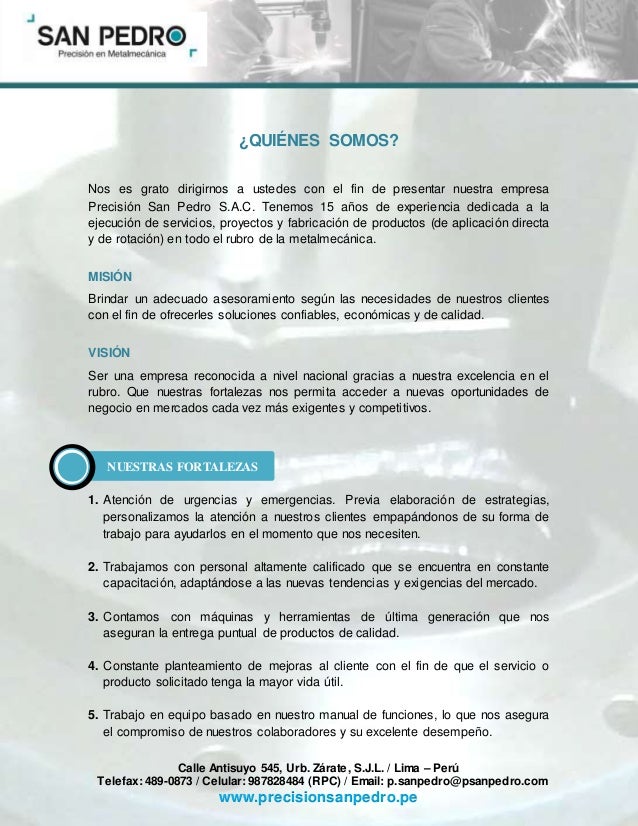 SAN PEDRO
Precisión en Metalmecánica

¿QUIÉNES SOMOS?

Nos es grato dirigirnos a ustedes con el fin de presentar nuestra empresa Precisión San Pedro S.A.C. Tenemos 15 años de experiencia dedicada a la ejecución de servicios, proyectos y fabricación de productos (de aplicación directa y de rotación) en todo el rubro de la metalmecánica.

MISIÓN

Brindar un adecuado asesoramiento según las necesidades de nuestros clientes con el fin de ofrecerles soluciones confiables, económicas y de calidad.

VISIÓN

Ser una empresa reconocida a nivel nacional gracias a nuestra excelencia en el rubro. Que nuestras fortalezas nos permita acceder a nuevas oportunidades de negocio en mercados cada vez más exigentes y competitivos.

NUESTRAS FORTALEZAS

1. Atención de urgencias y emergencias. Previa elaboración de estrategias, personalizamos la atención a nuestros clientes empapándonos de su forma de trabajo para ayudarlos en el momento que nos necesiten.

2. Trabajamos con personal altamente calificado que se encuentra en constante capacitación, adaptándose a las nuevas tendencias y exigencias del mercado.

3. Contamos con máquinas y herramientas de última generación que nos aseguran la entrega puntual de productos de calidad.

4. Constante planteamiento de mejoras al cliente con el fin de que el servicio o producto solicitado tenga la mayor vida útil.

5. Trabajo en equipo basado en nuestro manual de funciones, lo que nos asegura el compromiso de nuestros colaboradores y su excelente desempeño.

Calle Antisuyo 545, Urb. Zárate, S.J.L. / Lima – Perú
Telefax: 489-0873 / Celular: 987828484 (RPC) / Email: p.sanpedro@psanpedro.com
www.precisionsanpedro.pe